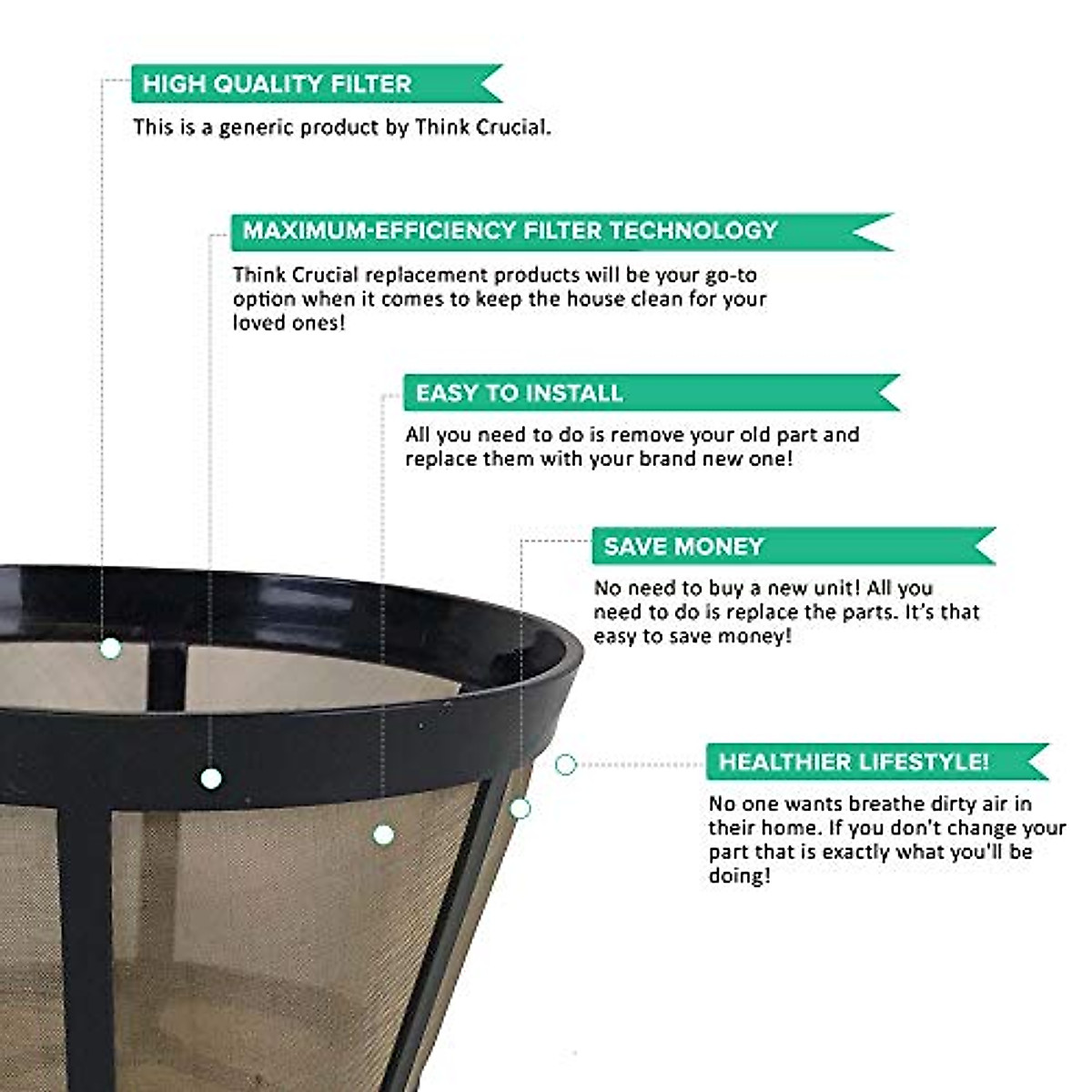 HIGH QUALITY FILTER

This is a generic product by Think Crucial.

MAXIMUM-EFFICIENCY FILTER TECHNOLOGY

Think Crucial replacement products will be your go-to option when it comes to keep the house clean for your loved ones!

EASY TO INSTALL

All you need to do is remove your old part and replace them with your brand new one!

SAVE MONEY

No need to buy a new unit! All you need to do is replace the parts. It's that easy to save money!

HEALTHIER LIFESTYLE!

No one wants breathe dirty air in their home. If you don't change your part that is exactly what you'll be doing!